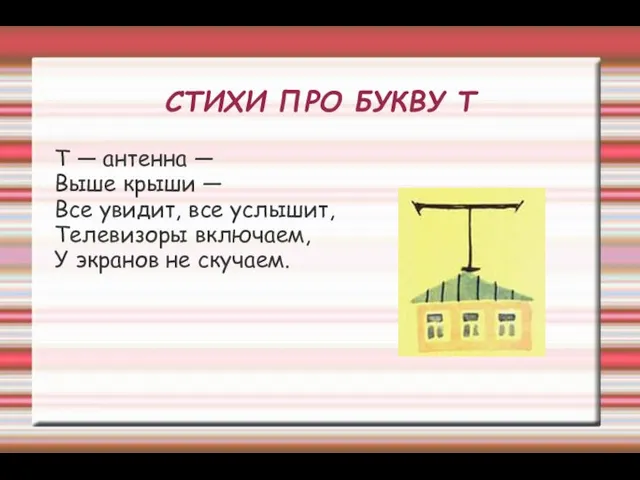 СТИХИ ПРО БУКВУ Т

Т — антенна —
Выше крыши —
Все увидит, все услышит,
Телевизоры включаем,
У экранов не скучаем.